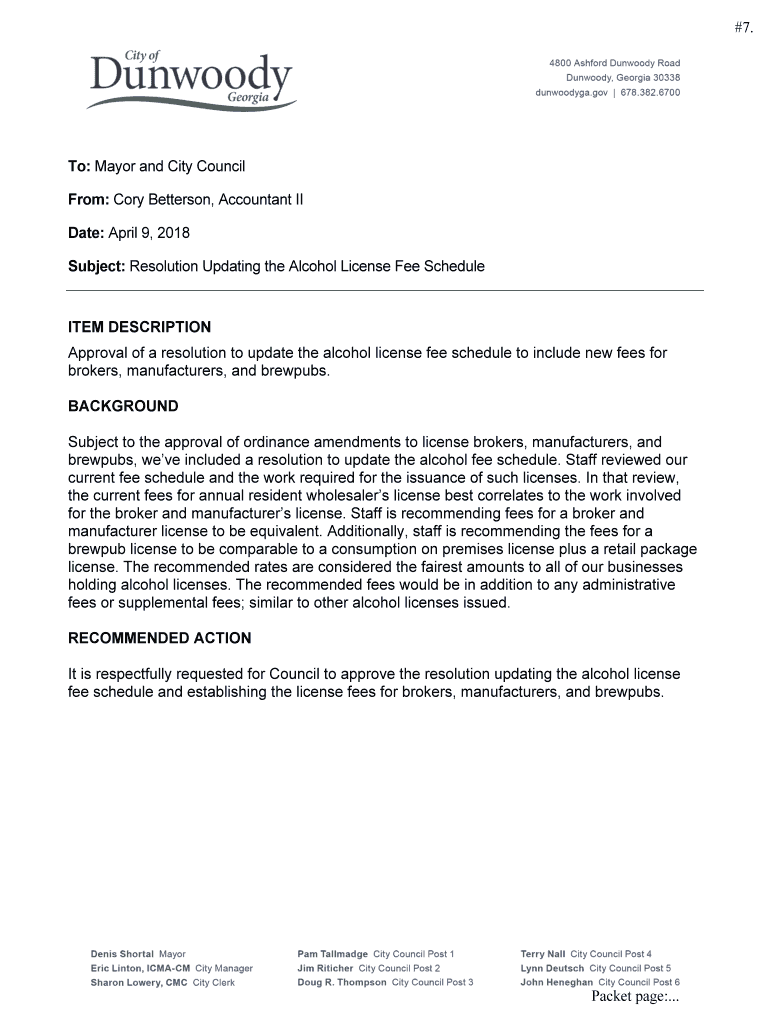 #7.

City of
Dunwoody
Georgia

4800 Ashford Dunwoody Road
Dunwoody, Georgia 30338
dunwoodyga.gov | 678.382.6700

To: Mayor and City Council

From: Cory Betterson, Accountant II

Date: April 9, 2018

Subject: Resolution Updating the Alcohol License Fee Schedule

ITEM DESCRIPTION
Approval of a resolution to update the alcohol license fee schedule to include new fees for brokers, manufacturers, and brewpubs.

BACKGROUND

Subject to the approval of ordinance amendments to license brokers, manufacturers, and brewpubs, we've included a resolution to update the alcohol fee schedule. Staff reviewed our current fee schedule and the work required for the issuance of such licenses. In that review, the current fees for annual resident wholesaler's license best correlates to the work involved for the broker and manufacturer's license. Staff is recommending fees for a broker and manufacturer license to be equivalent. Additionally, staff is recommending the fees for a brewpub license to be comparable to a consumption on premises license plus a retail package license. The recommended rates are considered the fairest amounts to all of our businesses holding alcohol licenses. The recommended fees would be in addition to any administrative fees or supplemental fees; similar to other alcohol licenses issued.

RECOMMENDED ACTION

It is respectfully requested for Council to approve the resolution updating the alcohol license fee schedule and establishing the license fees for brokers, manufacturers, and brewpubs.

Denis Shortal Mayor
Eric Linton, ICMA-CM City Manager
Sharon Lowery, CMC City Clerk

Pam Tallmadge City Council Post 1
Jim Riticher City Council Post 2
Doug R. Thompson City Council Post 3

Terry Nall City Council Post 4
Lynn Deutsch City Council Post 5
John Heneghan City Council Post 6

Packet page:...